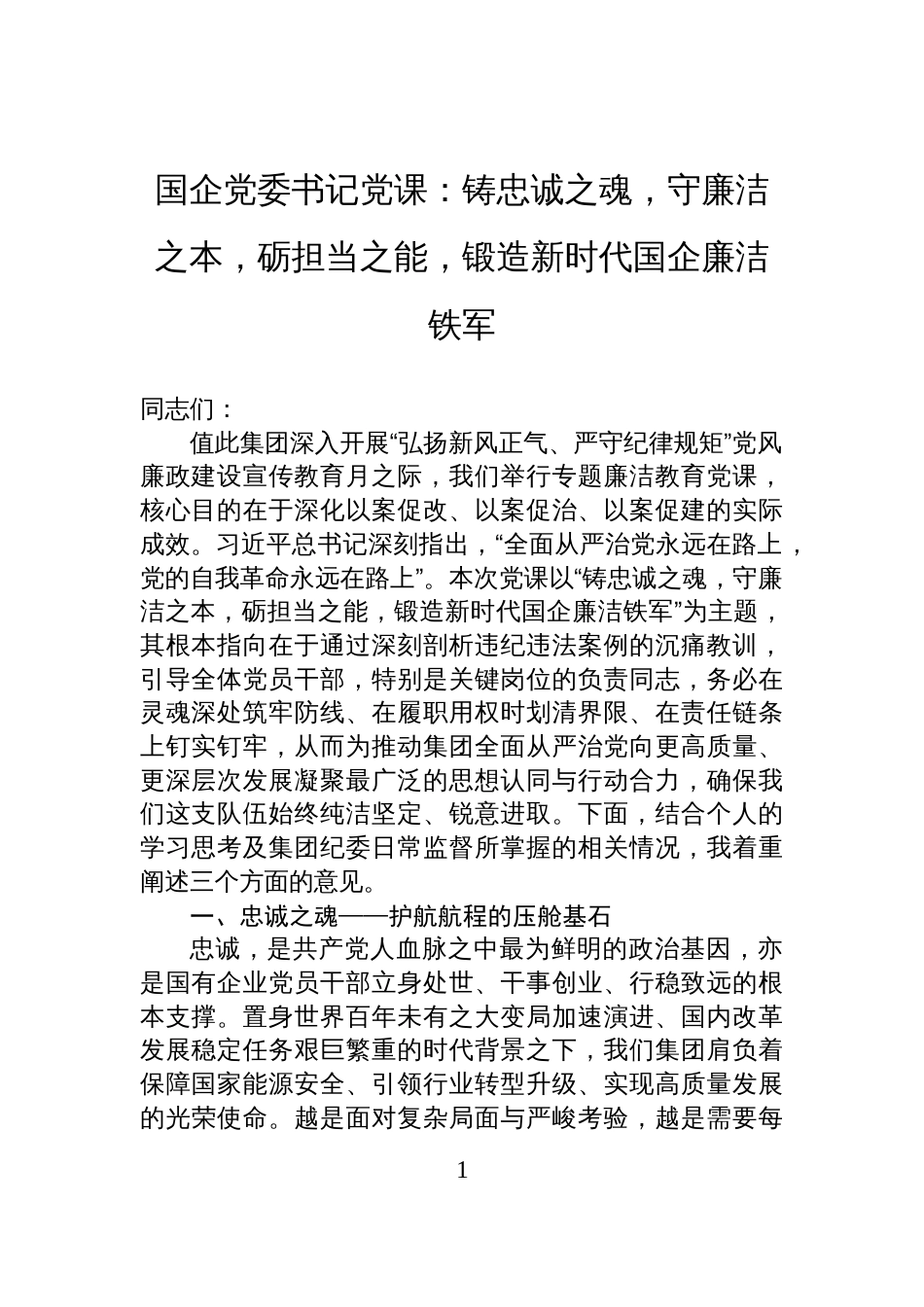 国企党委书记党课：铸忠诚之魂，守廉洁之本，砺担当之能，锻造新时代国企廉洁铁军

同志们：

值此集团深入开展“弘扬新风正气、严守纪律规矩”党风廉政建设宣传教育月之际，我们举行专题廉洁教育党课，核心目的在于深化以案促改、以案促治、以案促建的实际成效。习近平总书记深刻指出，“全面从严治党永远在路上，党的自我革命永远在路上”。本次党课以“铸忠诚之魂，守廉洁之本，砺担当之能，锻造新时代国企廉洁铁军”为主题，其根本指向在于通过深刻剖析违纪违法案例的沉痛教训，引导全体党员干部，特别是关键岗位的负责同志，务必在灵魂深处筑牢防线、在履职用权时划清界限、在责任链条上钉实钉牢，从而为推动集团全面从严治党向更高质量、更深层次发展凝聚最广泛的思想认同与行动合力，确保我们这支队伍始终纯洁坚定、锐意进取。下面，结合个人的学习思考及集团纪委日常监督所掌握的相关情况，我着重阐述三个方面的意见。

一、忠诚之魂——护航航程的压舱基石

忠诚，是共产党人血脉之中最为鲜明的政治基因，亦是国有企业党员干部立身处世、干事创业、行稳致远的根本支撑。置身世界百年未有之大变局加速演进、国内改革发展稳定任务艰巨繁重的时代背景之下，我们集团肩负着保障国家能源安全、引领行业转型升级、实现高质量发展的光荣使命。越是面对复杂局面与严峻考验，越是需要每

1